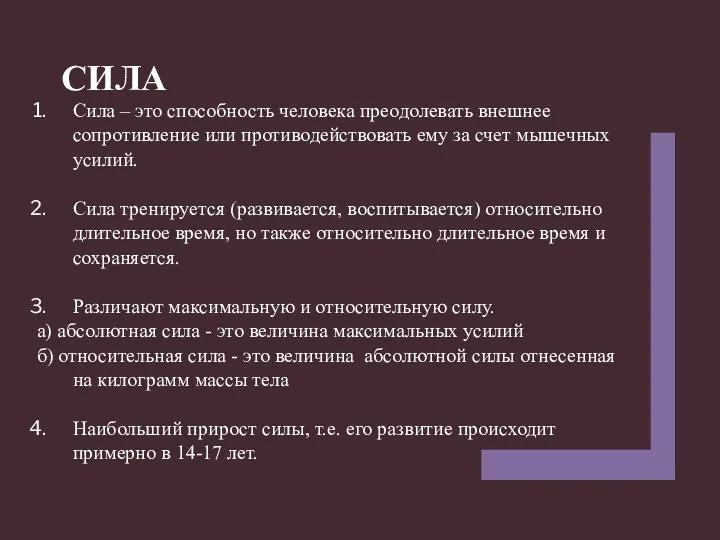 СИЛА

1. Сила – это способность человека преодолевать внешнее сопротивление или противодействовать ему за счет мышечных усилий.

2. Сила тренируется (развивается, воспитывается) относительно длительное время, но также относительно длительное время и сохраняется.

3. Различают максимальную и относительную силу.
а) абсолютная сила - это величина максимальных усилий
б) относительная сила - это величина абсолютной силы отнесенная на килограмм массы тела

4. Наибольший прирост силы, т.е. его развитие происходит примерно в 14-17 лет.